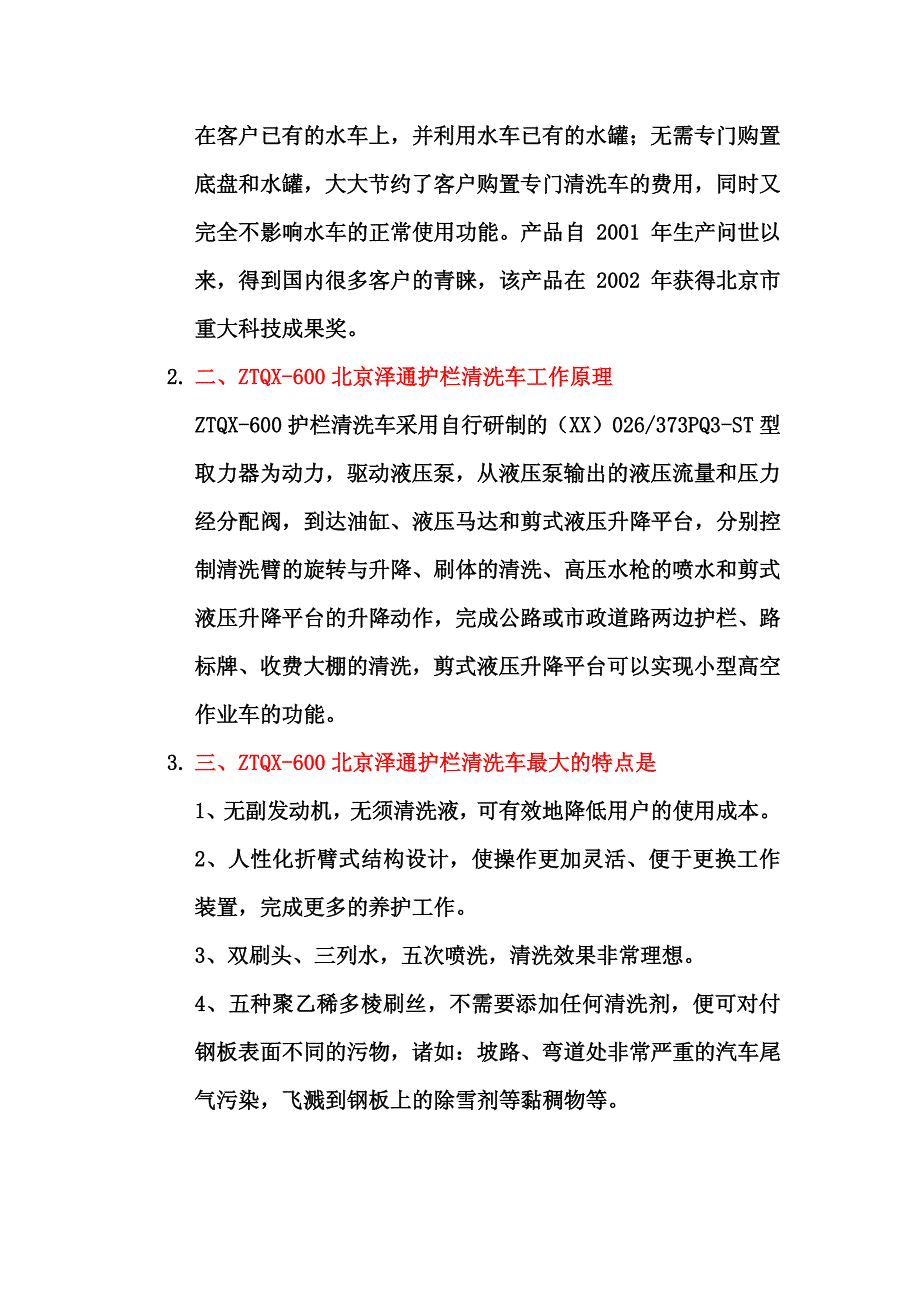 在客户已有的水车上，并利用水车已有的水罐；无需专门购置底盘和水罐，大大节约了客户购置专门清洗车的费用，同时又完全不影响水车的正常使用功能。产品自 2001 年生产问世以来，得到国内很多客户的青睐，该产品在 2002 年获得北京市重大科技成果奖。

2. 二、ZTQX-600 北京泽通护栏清洗车工作原理

ZTQX-600 护栏清洗车采用自行研制的（XX）026/373PQ3-ST 型取力器为动力，驱动液压泵，从液压泵输出的液压流量和压力经分配阀，到达油缸、液压马达和剪式液压升降平台，分别控制清洗臂的旋转与升降、刷体的清洗、高压水枪的喷水和剪式液压升降平台的升降动作，完成公路或市政道路两边护栏、路标牌、收费大棚的清洗，剪式液压升降平台可以实现小型高空作业车的功能。

3. 三、ZTQX-600 北京泽通护栏清洗车最大的特点是

1、无副发动机，无须清洗液，可有效地降低用户的使用成本。

2、人性化折臂式结构设计，使操作更加灵活、便于更换工作装置，完成更多的养护工作。

3、双刷头、三列水，五次喷洗，清洗效果非常理想。

4、五种聚乙稀多棱刷丝，不需要添加任何清洗剂，便可对付钢板表面不同的污物，诸如：坡路、弯道处非常严重的汽车尾气污染，飞溅到钢板上的除雪剂等黏稠物等。